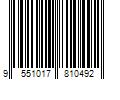 9 551017 810492